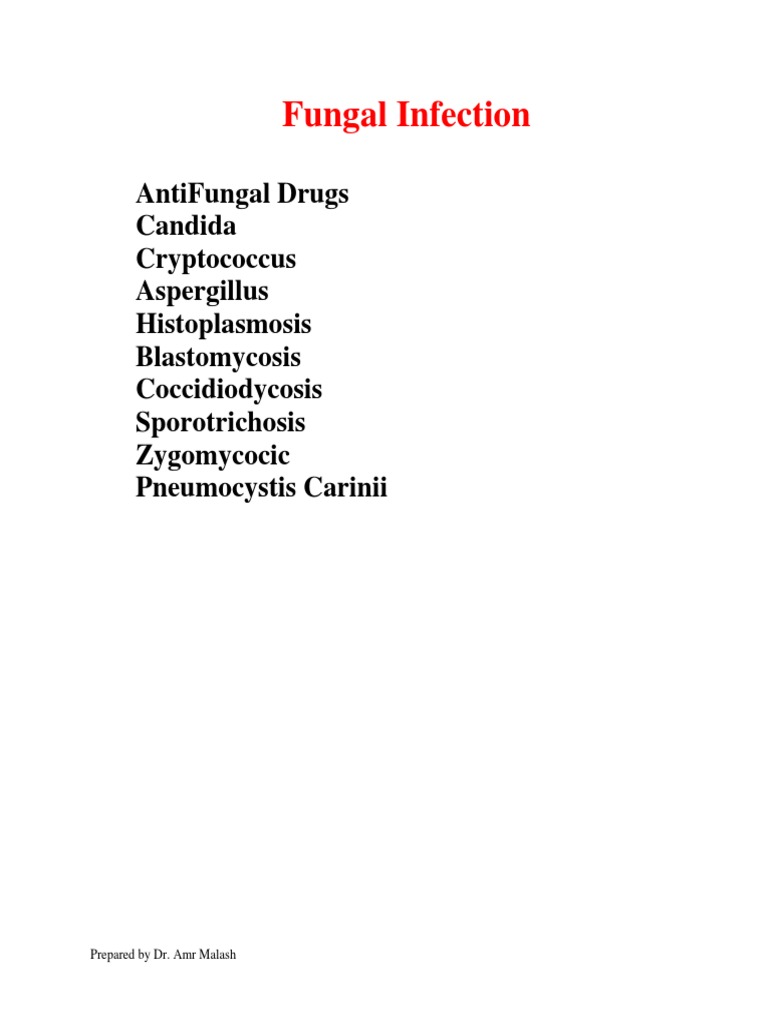 Fungal Infection

AntiFungal Drugs
Candida
Cryptococcus
Aspergillus
Histoplasmosis
Blastomycosis
Coccidiodycosis
Sporotrichosis
Zygomycocic
Pneumocystis Carinii

Prepared by Dr. Amr Malash